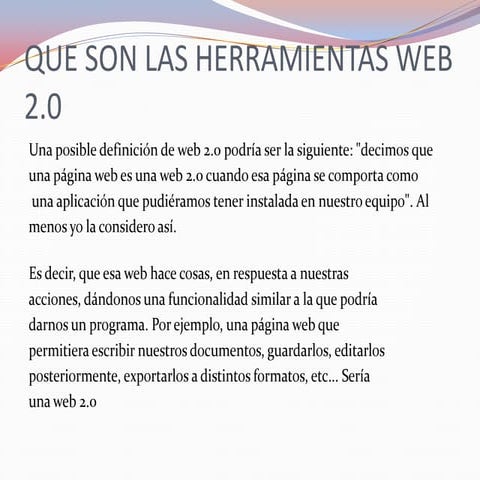 QUE SON LAS HERRAMIENTAS WEB 2.0

Una posible definición de web 2.0 podría ser la siguiente: "decimos que una página web es una web 2.0 cuando esa página se comporta como una aplicación que pudiéramos tener instalada en nuestro equipo". Al menos yo la considero así.

Es decir, que esa web hace cosas, en respuesta a nuestras acciones, dándonos una funcionalidad similar a la que podría darnos un programa. Por ejemplo, una página web que permitiera escribir nuestros documentos, guardarlos, editarlos posteriormente, exportarlos a distintos formatos, etc... Sería una web 2.0